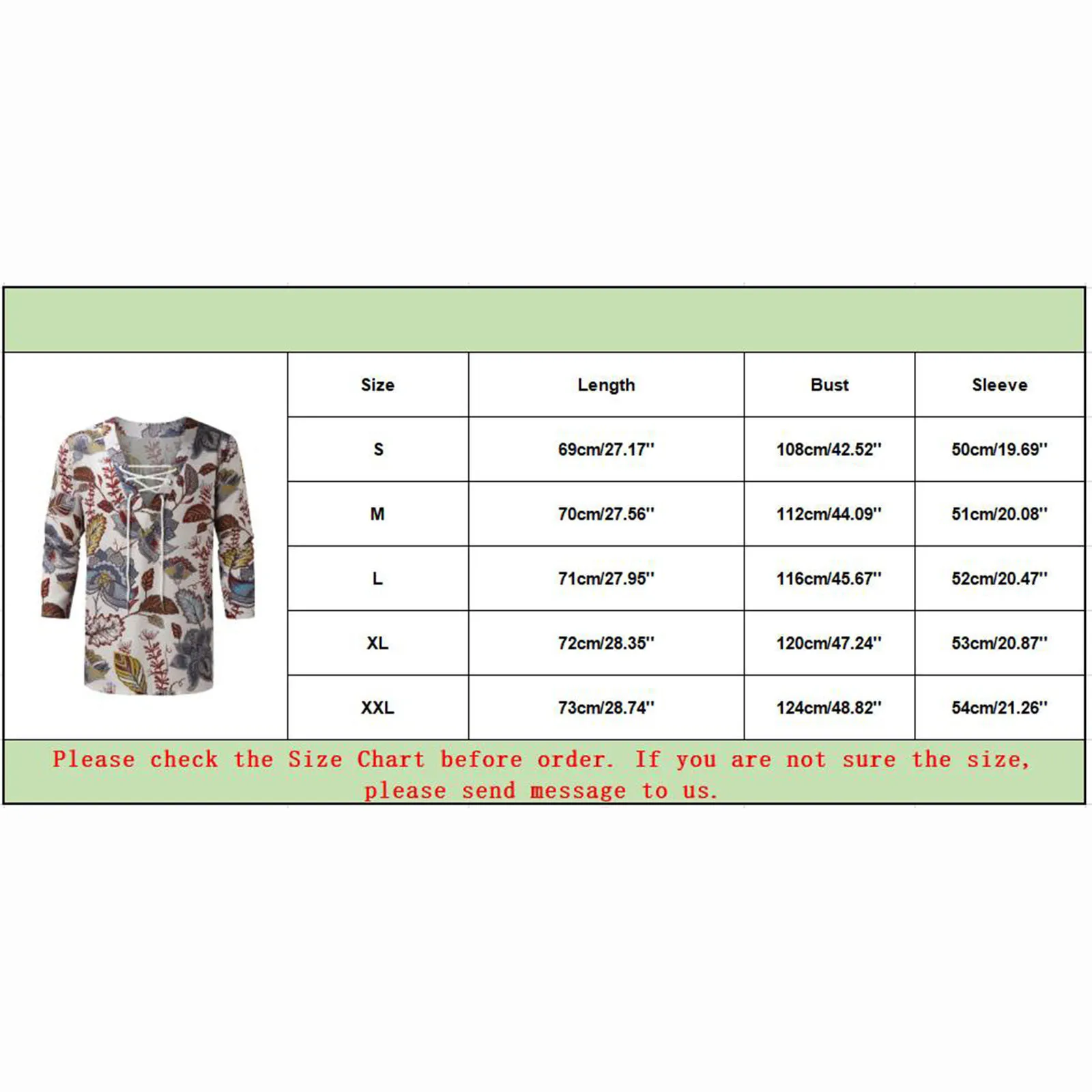 | Size | Length | Bust | Sleeve |
|---|---|---|---|
| S | 69cm/27.17'' | 108cm/42.52'' | 50cm/19.69'' |
| M | 70cm/27.56'' | 112cm/44.09'' | 51cm/20.08'' |
| L | 71cm/27.95'' | 116cm/45.67'' | 52cm/20.47'' |
| XL | 72cm/28.35'' | 120cm/47.24'' | 53cm/20.87'' |
| XXL | 73cm/28.74'' | 124cm/48.82'' | 54cm/21.26'' |

Please check the Size Chart before order. If you are not sure the size, please send message to us.